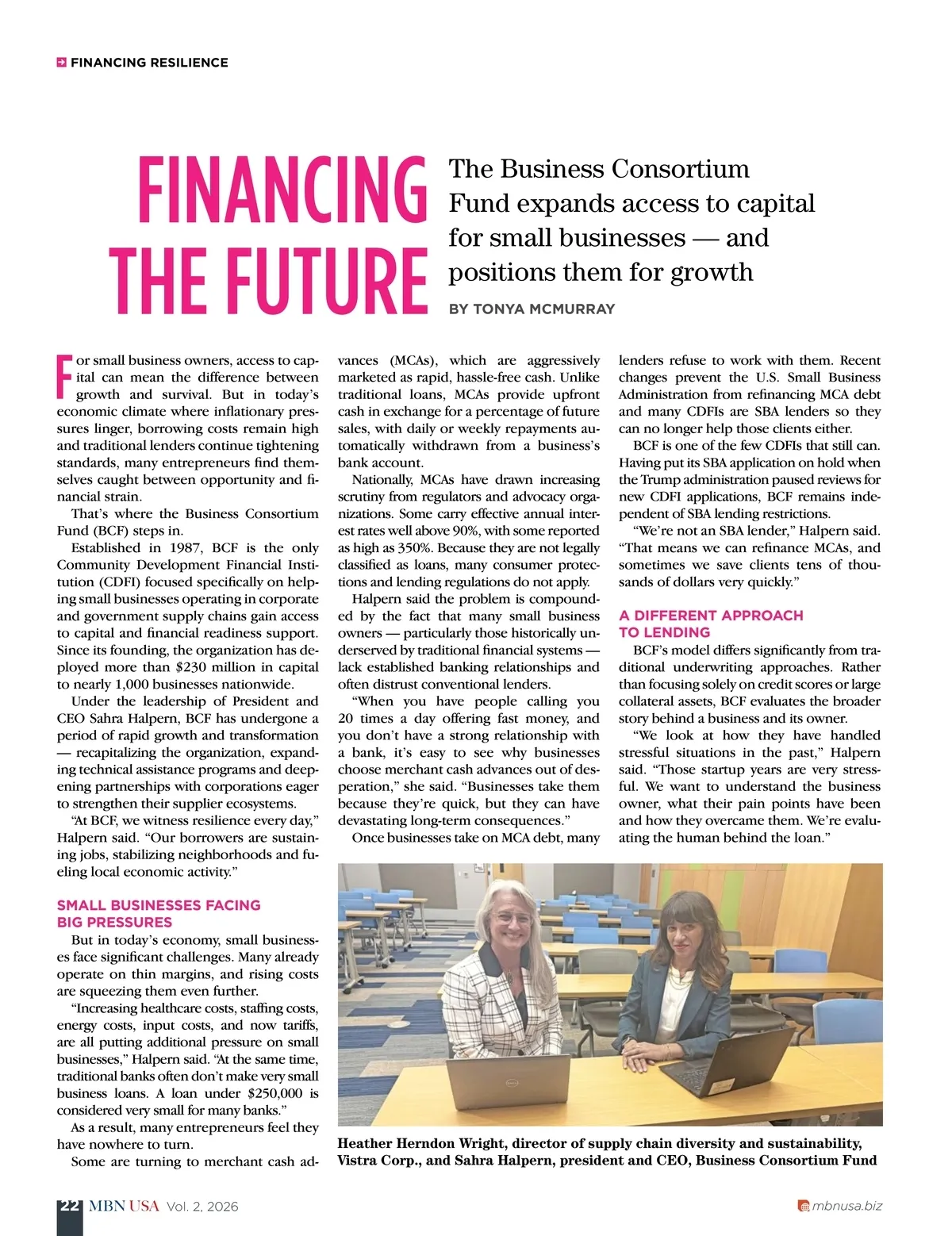 FINANCING RESILIENCE

FINANCING THE FUTURE

The Business Consortium Fund expands access to capital for small businesses — and positions them for growth

BY TONYA MCMURRAY

For small business owners, access to capital can mean the difference between growth and survival. But in today's economic climate where inflationary pressures linger, borrowing costs remain high and traditional lenders continue tightening standards, many entrepreneurs find themselves caught between opportunity and financial strain.

That's where the Business Consortium Fund (BCF) steps in.

Established in 1987, BCF is the only Community Development Financial Institution (CDFI) focused specifically on helping small businesses operating in corporate and government supply chains gain access to capital and financial readiness support. Since its founding, the organization has deployed more than $230 million in capital to nearly 1,000 businesses nationwide.

Under the leadership of President and CEO Sahra Halpern, BCF has undergone a period of rapid growth and transformation — recapitalizing the organization, expanding technical assistance programs and deepening partnerships with corporations eager to strengthen their supplier ecosystems.

"At BCF, we witness resilience every day," Halpern said. "Our borrowers are sustaining jobs, stabilizing neighborhoods and fueling local economic activity."

SMALL BUSINESSES FACING BIG PRESSURES

But in today's economy, small businesses face significant challenges. Many already operate on thin margins, and rising costs are squeezing them even further.

"Increasing healthcare costs, staffing costs, energy costs, input costs, and now tariffs, are all putting additional pressure on small businesses," Halpern said. "At the same time, traditional banks often don't make very small business loans. A loan under $250,000 is considered very small for many banks."

As a result, many entrepreneurs feel they have nowhere to turn.

Some are turning to merchant cash advances (MCAs), which are aggressively marketed as rapid, hassle-free cash. Unlike traditional loans, MCAs provide upfront cash in exchange for a percentage of future sales, with daily or weekly repayments automatically withdrawn from a business's bank account.

Nationally, MCAs have drawn increasing scrutiny from regulators and advocacy organizations. Some carry effective annual interest rates well above 90%, with some reported as high as 350%. Because they are not legally classified as loans, many consumer protections and lending regulations do not apply.

Halpern said the problem is compounded by the fact that many small business owners — particularly those historically underserved by traditional financial systems — lack established banking relationships and often distrust conventional lenders.

"When you have people calling you 20 times a day offering fast money, and you don't have a strong relationship with a bank, it's easy to see why businesses choose merchant cash advances out of desperation," she said. "Businesses take them because they're quick, but they can have devastating long-term consequences."

Once businesses take on MCA debt, many lenders refuse to work with them. Recent changes prevent the U.S. Small Business Administration from refinancing MCA debt and many CDFIs are SBA lenders so they can no longer help those clients either.

BCF is one of the few CDFIs that still can. Having put its SBA application on hold when the Trump administration paused reviews for new CDFI applications, BCF remains independent of SBA lending restrictions.

"We're not an SBA lender," Halpern said. "That means we can refinance MCAs, and sometimes we save clients tens of thousands of dollars very quickly."

A DIFFERENT APPROACH TO LENDING

BCF's model differs significantly from traditional underwriting approaches. Rather than focusing solely on credit scores or large collateral assets, BCF evaluates the broader story behind a business and its owner.

"We look at how they have handled stressful situations in the past," Halpern said. "Those startup years are very stressful. We want to understand the business owner, what their pain points have been and how they overcame them. We're evaluating the human behind the loan."

Heather Herndon Wright, director of supply chain diversity and sustainability, Vistra Corp., and Sahra Halpern, president and CEO, Business Consortium Fund

22 MBN USA Vol. 2, 2026

mbnusa.biz